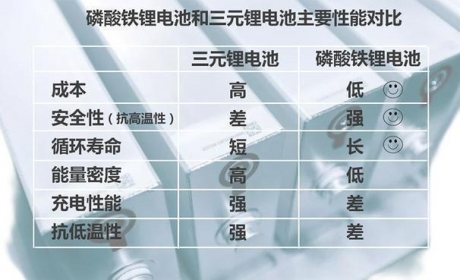 磷酸铁锂电池和三元锂电池主要性能对比

|  | 三元锂电池 | 磷酸铁锂电池 |
|---|---|---|
| 成本 | 高 | 低 |
| 安全性（抗高温性） | 差 | 强 |
| 循环寿命 | 短 | 长 |
| 能量密度 | 高 | 低 |
| 充电性能 | 强 | 差 |
| 抗低温性 | 强 | 差 |